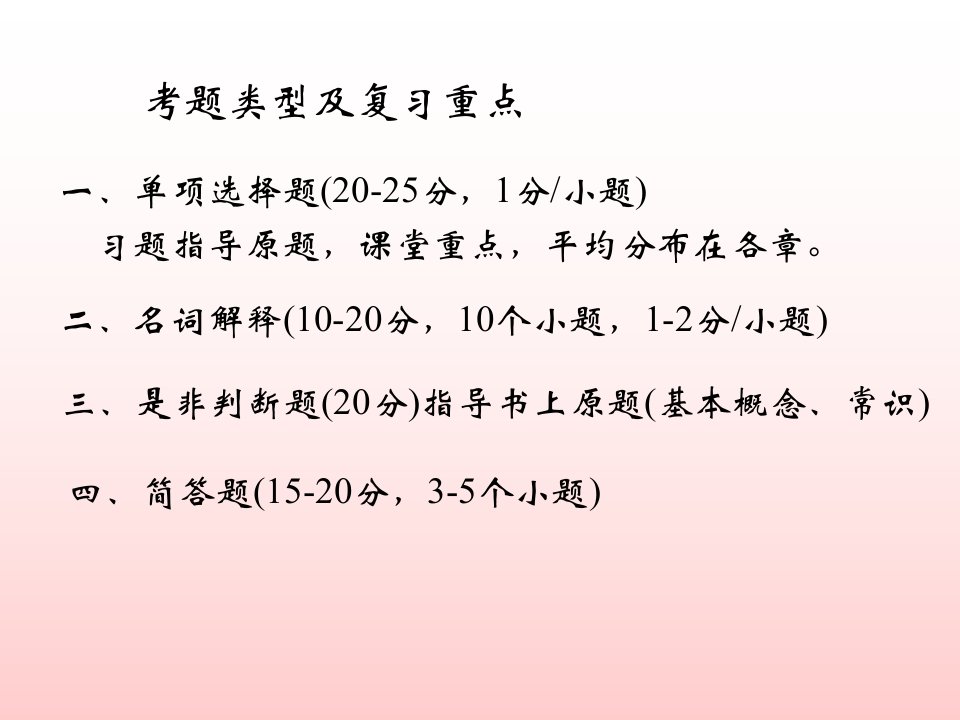 考题类型及复习重点

一、单项选择题(20-25分，1分/小题)
习题指导原题，课堂重点，平均分布在各章。

二、名词解释(10-20分，10个小题，1-2分/小题)

三、是非判断题(20分)指导书上原题(基本概念、常识)

四、简答题(15-20分，3-5个小题)